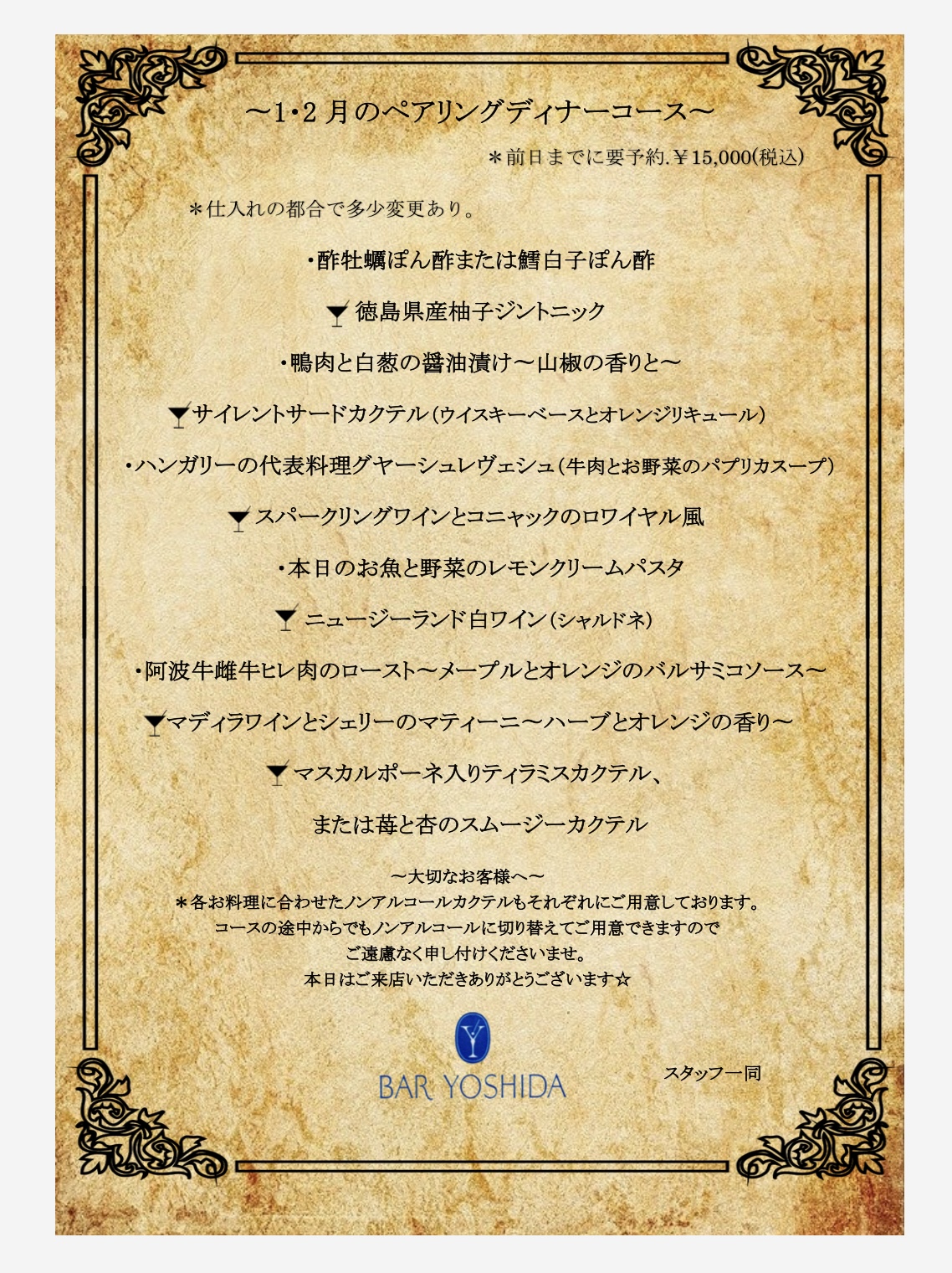 ～1･2 月のペアリングディナーコース～

＊前日までに要予約.￥15,000(税込)

＊仕入れの都合で多少変更あり。

・酢牡蠣ぽん酢または鱈白子ぽん酢

徳島県産柚子ジントニック

・鴨肉と白葱の醤油漬け～山椒の香りと～

サイレントサードカクテル（ウイスキーベースとオレンジリキュール）

・ハンガリーの代表料理グヤーシュレヴェシュ（牛肉とお野菜のパプリカスープ）

スパークリングワインとコニャックのロワイヤル風

・本日のお魚と野菜のレモンクリームパスタ

ニュージーランド白ワイン（シャルドネ）

・阿波牛雌牛ヒレ肉のロースト～メープルとオレンジのバルサミコソース～

マディラワインとシェリーのマティーニ～ハーブとオレンジの香り～

マスカルポーネ入りティラミスカクテル、

または苺と杏のスムージーカクテル

～大切なお客様へ～
＊各お料理に合わせたノンアルコールカクテルもそれぞれにご用意しております。
コースの途中からでもノンアルコールに切り替えてご用意できますので
ご遠慮なく申し付けくださいませ。
本日はご来店いただきありがとうございます☆

BAR YOSHIDA

スタッフ一同